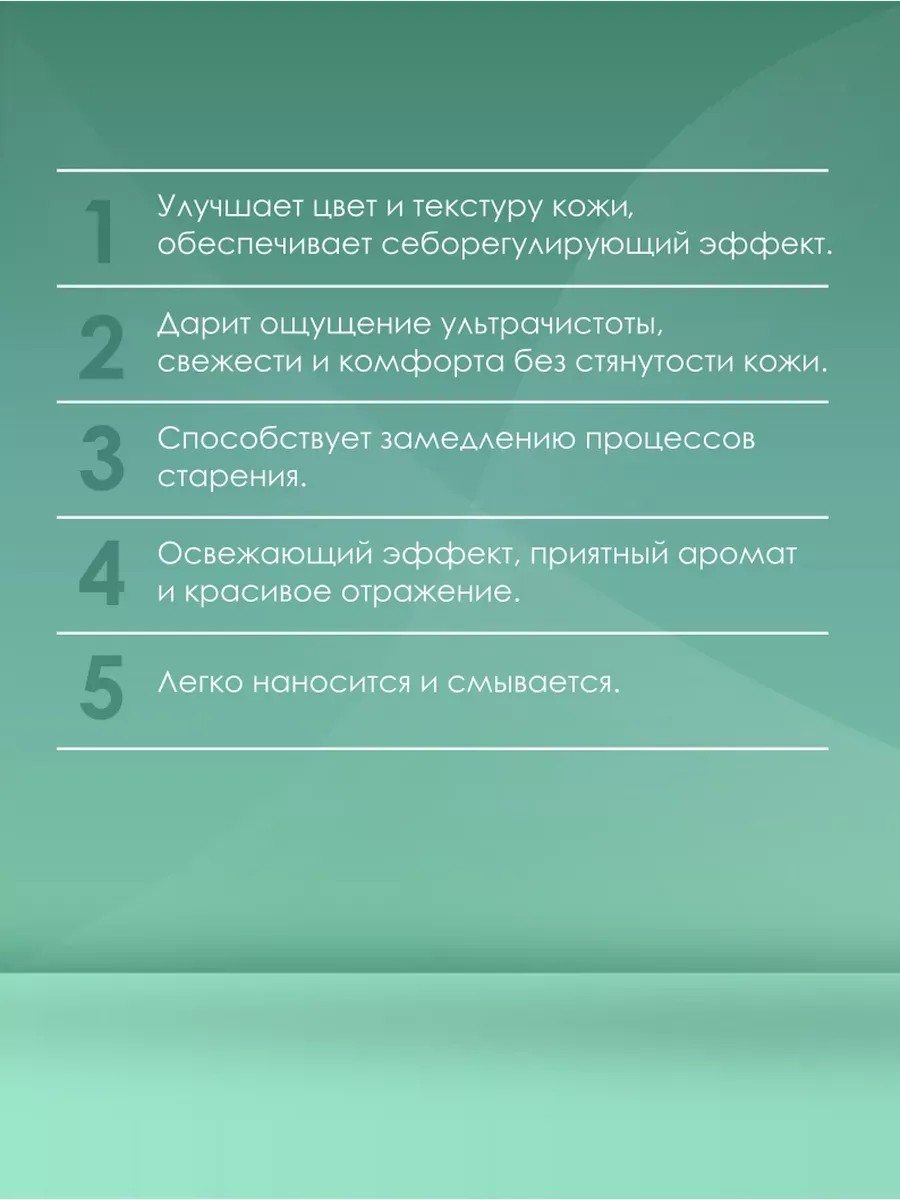 1 Улучшает цвет и текстуру кожи, обеспечивает себорегулирующий эффект.

2 Дарит ощущение ультрачистоты, свежести и комфорта без стянутости кожи.

3 Способствует замедлению процессов старения.

4 Освежающий эффект, приятный аромат и красивое отражение.

5 Легко наносится и смывается.